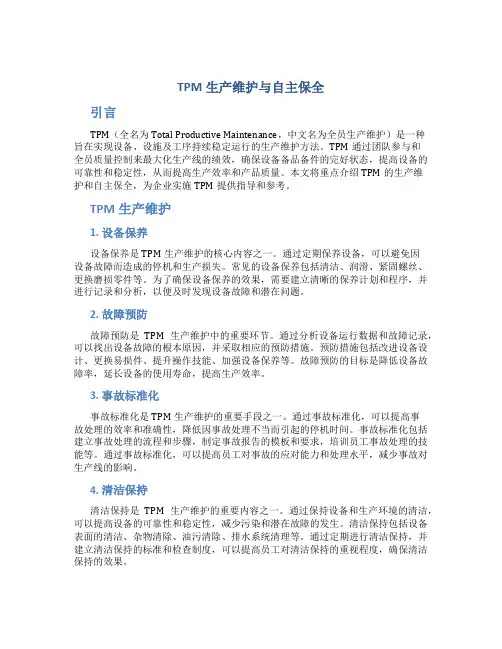 TPM 生产维护与自主保全

引言

TPM（全名为 Total Productive Maintenance，中文名为全员生产维护）是一种旨在实现设备、设施及工序持续稳定运行的生产维护方法。TPM 通过团队参与和全员质量控制来最大化生产线的绩效，确保设备备品备件的完好状态，提高设备的可靠性和稳定性，从而提高生产效率和产品质量。本文将重点介绍 TPM 的生产维护和自主保全，为企业实施 TPM 提供指导和参考。

TPM 生产维护

1. 设备保养

设备保养是 TPM 生产维护的核心内容之一。通过定期保养设备，可以避免因设备故障而造成的停机和生产损失。常见的设备保养包括清洁、润滑、紧固螺丝、更换磨损零件等。为了确保设备保养的效果，需要建立清晰的保养计划和程序，并进行记录和分析，以便及时发现设备故障和潜在问题。

2. 故障预防

故障预防是 TPM 生产维护中的重要环节。通过分析设备运行数据和故障记录，可以找出设备故障的根本原因，并采取相应的预防措施。预防措施包括改进设备设计、更换易损件、提升操作技能、加强设备保养等。故障预防的目标是降低设备故障率，延长设备的使用寿命，提高生产效率。

3. 事故标准化

事故标准化是 TPM 生产维护的重要手段之一。通过事故标准化，可以提高事故处理的效率和准确性，降低因事故处理不当而引起的停机时间。事故标准化包括建立事故处理的流程和步骤，制定事故报告的模板和要求，培训员工事故处理的技能等。通过事故标准化，可以提高员工对事故的应对能力和处理水平，减少事故对生产线的影响。

4. 清洁保持

清洁保持是 TPM 生产维护的重要内容之一。通过保持设备和生产环境的清洁，可以提高设备的可靠性和稳定性，减少污染和潜在故障的发生。清洁保持包括设备表面的清洁、杂物清除、油污清除、排水系统清理等。通过定期进行清洁保持，并建立清洁保持的标准和检查制度，可以提高员工对清洁保持的重视程度，确保清洁保持的效果。